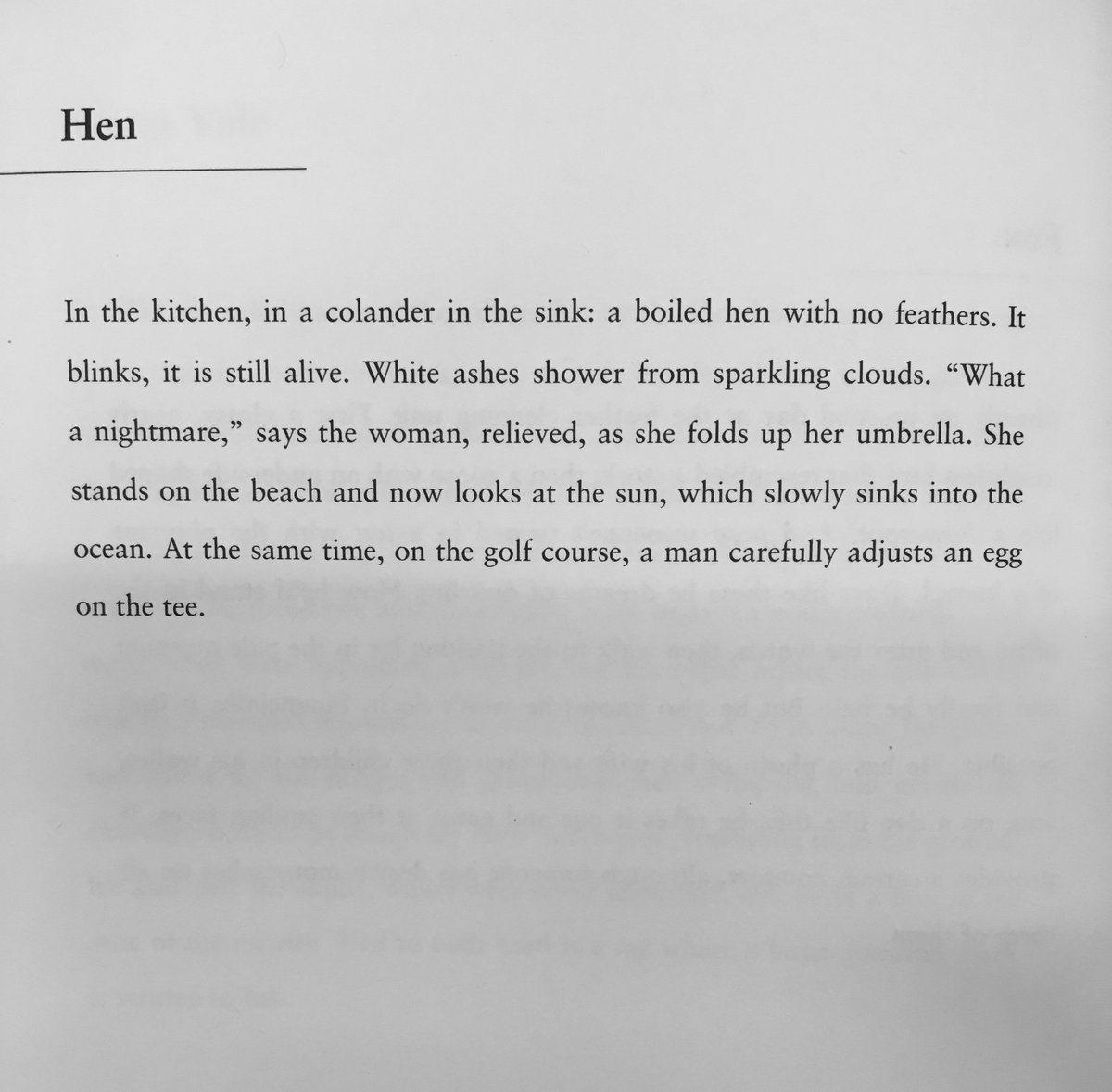 Hen

In the kitchen, in a colander in the sink: a boiled hen with no feathers. It blinks, it is still alive. White ashes shower from sparkling clouds. “What a nightmare,” says the woman, relieved, as she folds up her umbrella. She stands on the beach and now looks at the sun, which slowly sinks into the ocean. At the same time, on the golf course, a man carefully adjusts an egg on the tee.